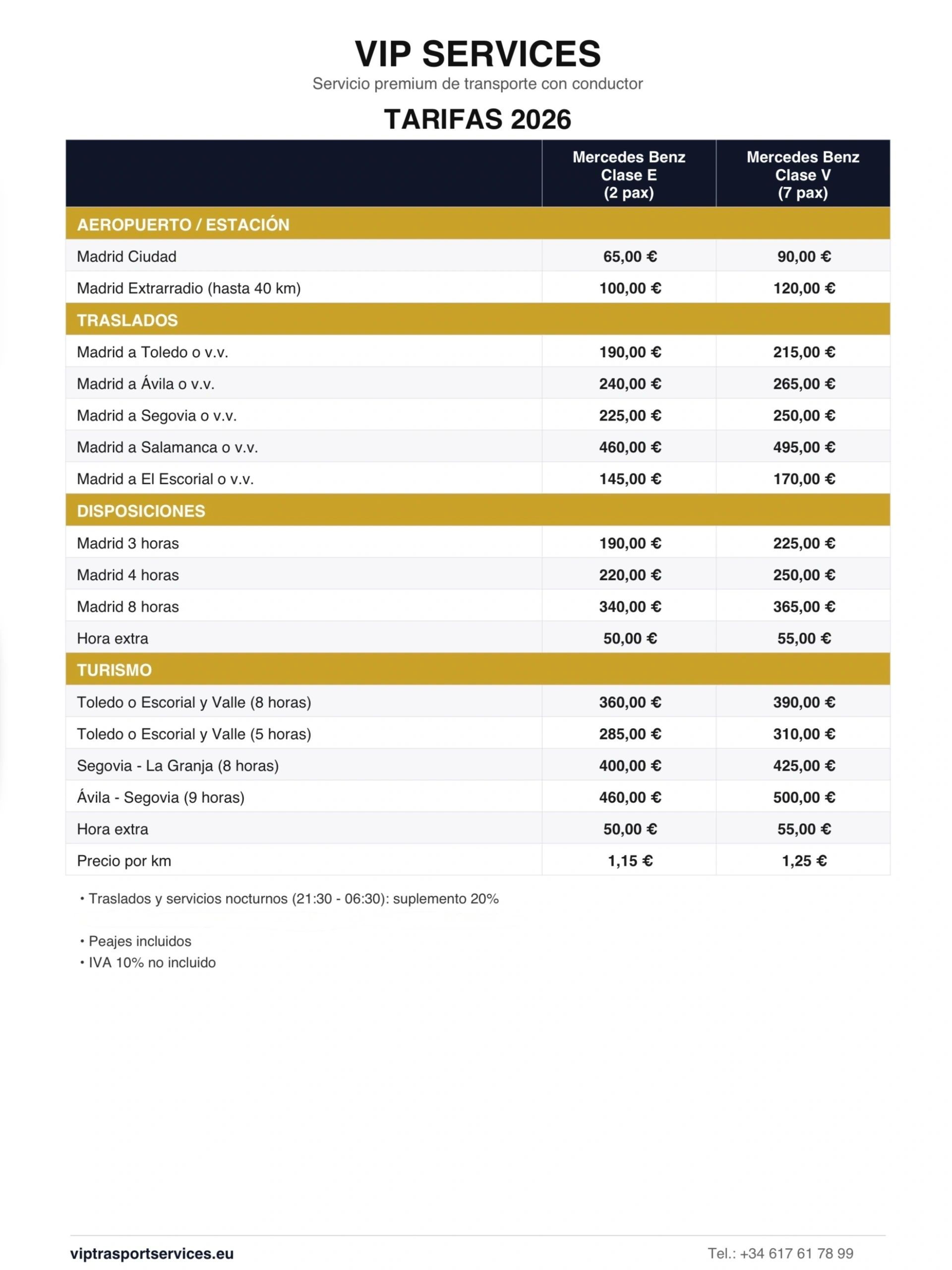 VIP SERVICES

Servicio premium de transporte con conductor

TARIFAS 2026

| | Mercedes Benz Clase E (2 pax) | Mercedes Benz Clase V (7 pax) |
|---|---|---|
| AEROPUERTO / ESTACIÓN | | |
| Madrid Ciudad | 65,00 € | 90,00 € |
| Madrid Extrarradio (hasta 40 km) | 100,00 € | 120,00 € |
| TRASLADOS | | |
| Madrid a Toledo o v.v. | 190,00 € | 215,00 € |
| Madrid a Ávila o v.v. | 240,00 € | 265,00 € |
| Madrid a Segovia o v.v. | 225,00 € | 250,00 € |
| Madrid a Salamanca o v.v. | 460,00 € | 495,00 € |
| Madrid a El Escorial o v.v. | 145,00 € | 170,00 € |
| DISPOSICIONES | | |
| Madrid 3 horas | 190,00 € | 225,00 € |
| Madrid 4 horas | 220,00 € | 250,00 € |
| Madrid 8 horas | 340,00 € | 365,00 € |
| Hora extra | 50,00 € | 55,00 € |
| TURISMO | | |
| Toledo o Escorial y Valle (8 horas) | 360,00 € | 390,00 € |
| Toledo o Escorial y Valle (5 horas) | 285,00 € | 310,00 € |
| Segovia - La Granja (8 horas) | 400,00 € | 425,00 € |
| Ávila - Segovia (9 horas) | 460,00 € | 500,00 € |
| Hora extra | 50,00 € | 55,00 € |
| Precio por km | 1,15 € | 1,25 € |

• Traslados y servicios nocturnos (21:30 - 06:30): suplemento 20%

• Peajes incluidos
• IVA 10% no incluido

viptrasportservices.eu

Tel.: +34 617 61 78 99